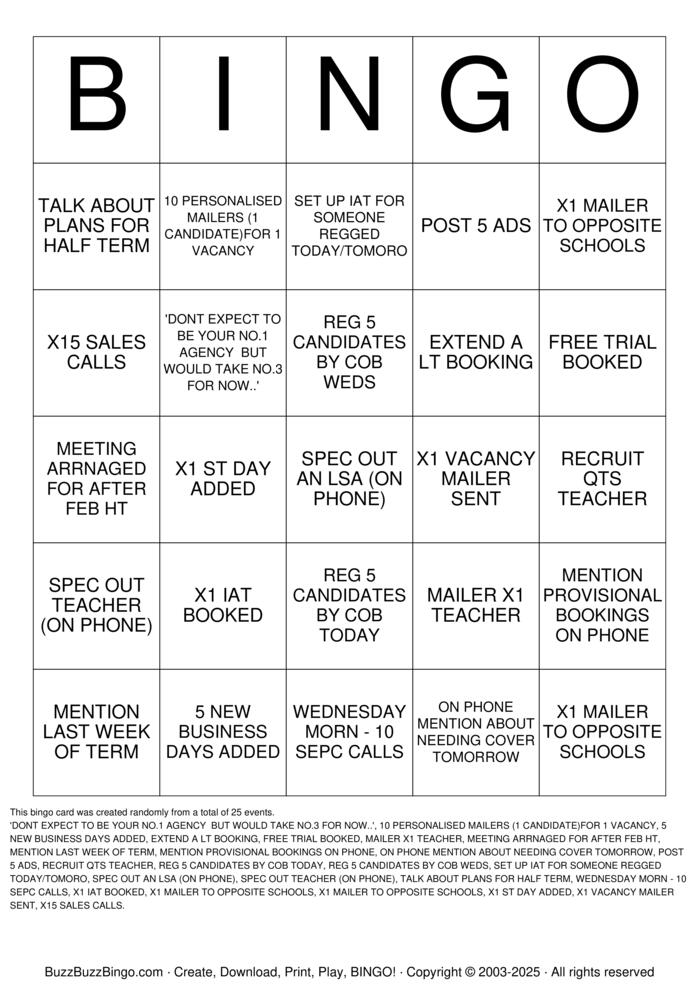 | B | I | N | G | O |
|---|---|---|---|---|
| TALK ABOUT PLANS FOR HALF TERM | 10 PERSONALISED MAILERS (1 CANDIDATE)FOR 1 VACANCY | SET UP IAT FOR SOMEONE REGGED TODAY/TOMORO | POST 5 ADS | X1 MAILER TO OPPOSITE SCHOOLS |
| X15 SALES CALLS | 'DONT EXPECT TO BE YOUR NO.1 AGENCY BUT WOULD TAKE NO.3 FOR NOW..' | REG 5 CANDIDATES BY COB WEDS | EXTEND A LT BOOKING | FREE TRIAL BOOKED |
| MEETING ARRNAGED FOR AFTER FEB HT | X1 ST DAY ADDED | SPEC OUT AN LSA (ON PHONE) | X1 VACANCY MAILER SENT | RECRUIT QTS TEACHER |
| SPEC OUT TEACHER (ON PHONE) | X1 IAT BOOKED | REG 5 CANDIDATES BY COB TODAY | MAILER X1 TEACHER | MENTION PROVISIONAL BOOKINGS ON PHONE |
| MENTION LAST WEEK OF TERM | 5 NEW BUSINESS DAYS ADDED | WEDNESDAY MORN - 10 SEPC CALLS | ON PHONE MENTION ABOUT NEEDING COVER TOMORROW | X1 MAILER TO OPPOSITE SCHOOLS |

This bingo card was created randomly from a total of 25 events.
'DONT EXPECT TO BE YOUR NO.1 AGENCY BUT WOULD TAKE NO.3 FOR NOW..', 10 PERSONALISED MAILERS (1 CANDIDATE)FOR 1 VACANCY, 5 NEW BUSINESS DAYS ADDED, EXTEND A LT BOOKING, FREE TRIAL BOOKED, MAILER X1 TEACHER, MEETING ARRNAGED FOR AFTER FEB HT, MENTION LAST WEEK OF TERM, MENTION PROVISIONAL BOOKINGS ON PHONE, ON PHONE MENTION ABOUT NEEDING COVER TOMORROW, POST 5 ADS, RECRUIT QTS TEACHER, REG 5 CANDIDATES BY COB TODAY, REG 5 CANDIDATES BY COB WEDS, SET UP IAT FOR SOMEONE REGGED TODAY/TOMORO, SPEC OUT AN LSA (ON PHONE), SPEC OUT TEACHER (ON PHONE), TALK ABOUT PLANS FOR HALF TERM, WEDNESDAY MORN - 10 SEPC CALLS, X1 IAT BOOKED, X1 MAILER TO OPPOSITE SCHOOLS, X1 MAILER TO OPPOSITE SCHOOLS, X1 ST DAY ADDED, X1 VACANCY MAILER SENT, X15 SALES CALLS.

BuzzBuzzBingo.com · Create, Download, Print, Play, BINGO! · Copyright © 2003-2025 · All rights reserved